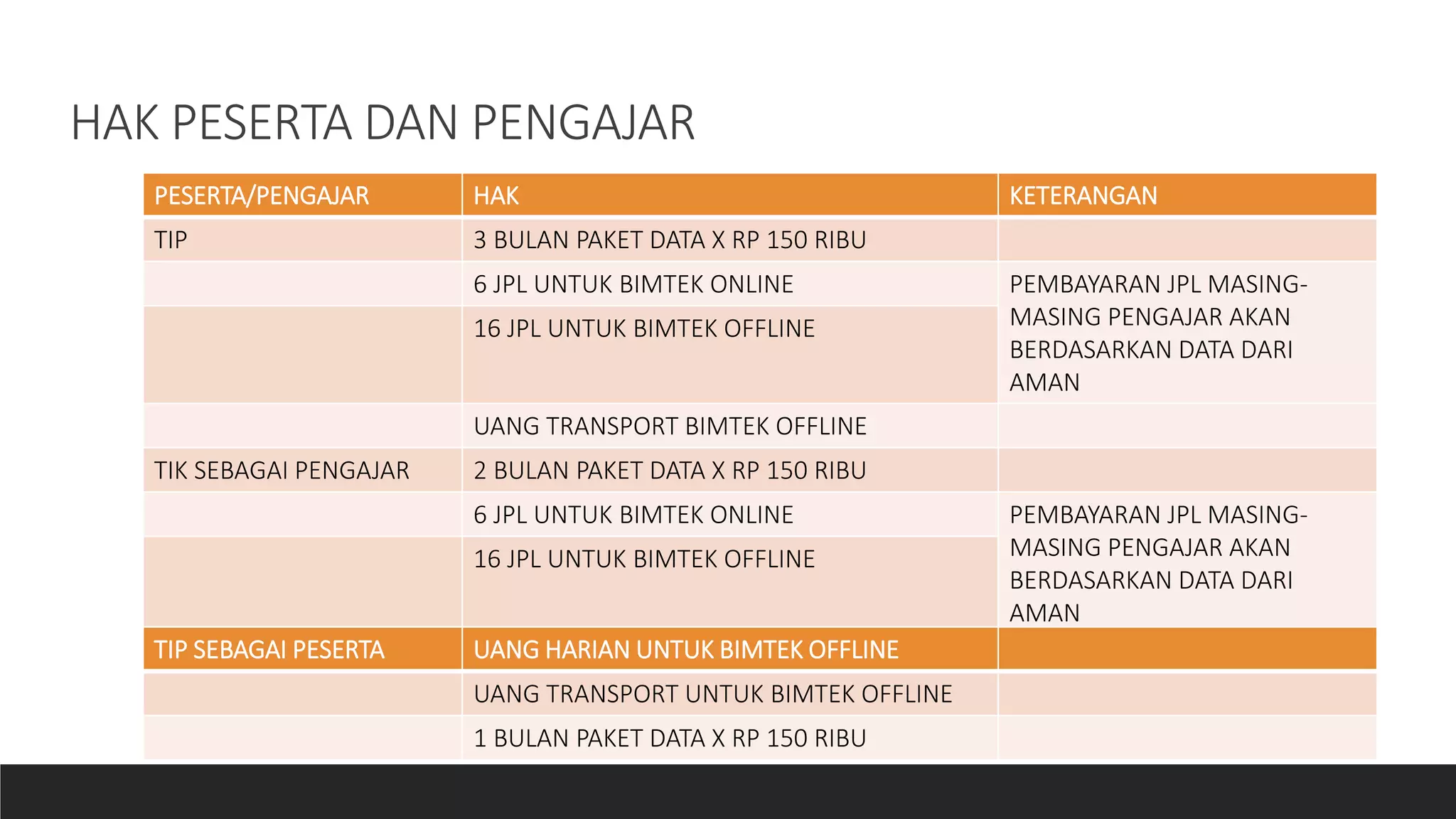 HAK PESERTA DAN PENGAJAR

| PESERTA/PENGAJAR | HAK | KETERANGAN |
|---|---|---|
| TIP | 3 BULAN PAKET DATA X RP 150 RIBU | |
| | 6 JPL UNTUK BIMTEK ONLINE | PEMBAYARAN JPL MASING-MASING PENGAJAR AKAN BERDASARKAN DATA DARI AMAN |
| | 16 JPL UNTUK BIMTEK OFFLINE | |
| | UANG TRANSPORT BIMTEK OFFLINE | |
| TIK SEBAGAI PENGAJAR | 2 BULAN PAKET DATA X RP 150 RIBU | |
| | 6 JPL UNTUK BIMTEK ONLINE | PEMBAYARAN JPL MASING-MASING PENGAJAR AKAN BERDASARKAN DATA DARI AMAN |
| | 16 JPL UNTUK BIMTEK OFFLINE | |
| TIP SEBAGAI PESERTA | UANG HARIAN UNTUK BIMTEK OFFLINE | |
| | UANG TRANSPORT UNTUK BIMTEK OFFLINE | |
| | 1 BULAN PAKET DATA X RP 150 RIBU | |